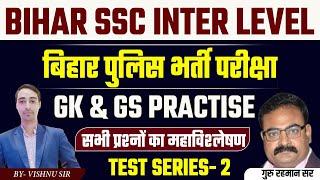 BIHAR SSC INTER LEVEL

बिहार पुलिस भर्ती परीक्षा

GK & GS PRACTISE

सभी प्रश्नों का महाविश्लेषण

TEST SERIES- 2

BY- VISHNU SIR

गुरु रहमान सर